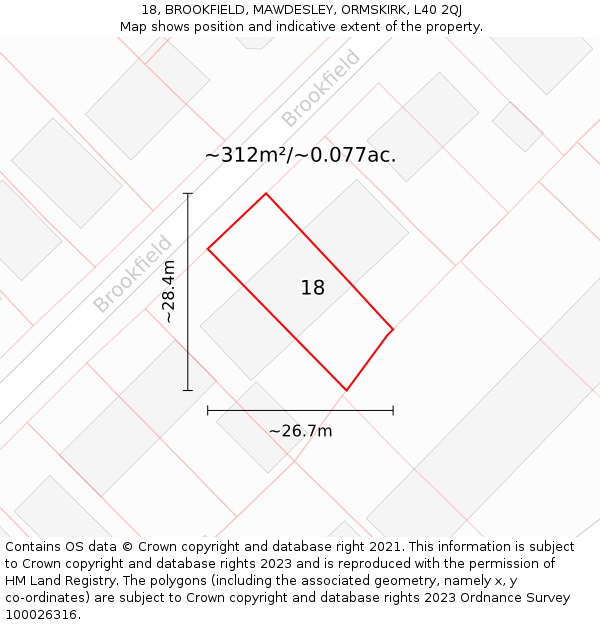 18, BROOKFIELD, MAWDESLEY, ORMSKIRK, L40 2QJ
Map shows position and indicative extent of the property.

Brookfield

~312m²/~0.077ac.

Brookfield

~28.4m

18

~26.7m

Contains OS data © Crown copyright and database right 2021. This information is subject to Crown copyright and database rights 2023 and is reproduced with the permission of HM Land Registry. The polygons (including the associated geometry, namely x, y co-ordinates) are subject to Crown copyright and database rights 2023 Ordnance Survey 100026316.